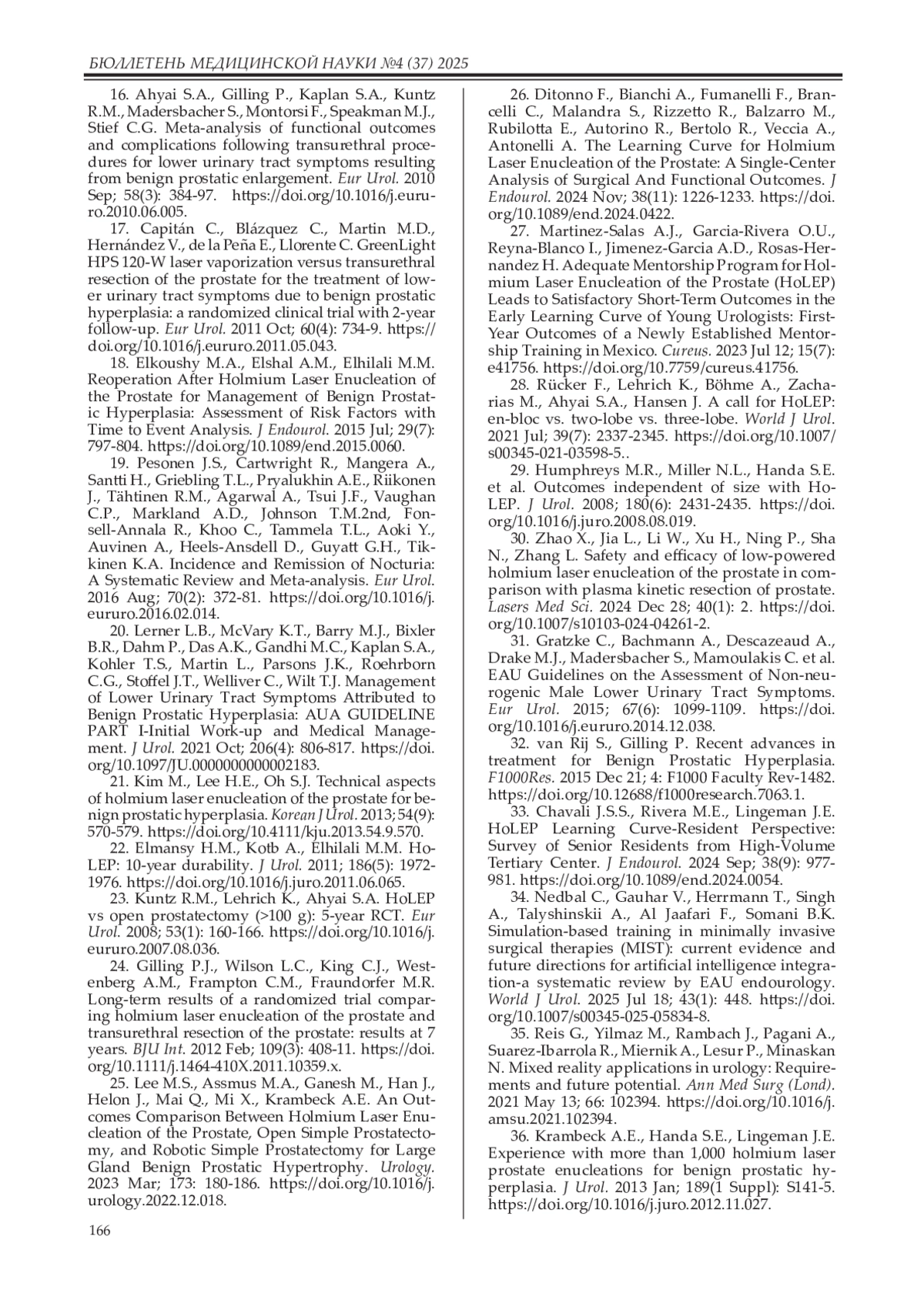 БЮЛЛЕТЕНЬ МЕДИЦИНСКОЙ НАУКИ №4 (37) 2025

16. Ahyai S.A., Gilling P., Kaplan S.A., Kuntz R.M., Madersbacher S., Montorsi F., Speakman M.J., Stief C.G. Meta-analysis of functional outcomes and complications following transurethral procedures for lower urinary tract symptoms resulting from benign prostatic enlargement. Eur Urol. 2010 Sep; 58(3): 384-97. https://doi.org/10.1016/j.eururo.2010.06.005.

17. Capitán C., Blázquez C., Martin M.D., Hernández V., de la Peña E., Llorente C. GreenLight HPS 120-W laser vaporization versus transurethral resection of the prostate for the treatment of lower urinary tract symptoms due to benign prostatic hyperplasia: a randomized clinical trial with 2-year follow-up. Eur Urol. 2011 Oct; 60(4): 734-9. https://doi.org/10.1016/j.eururo.2011.05.043.

18. Elkoushy M.A., Elshal A.M., Elhilali M.M. Reoperation After Holmium Laser Enucleation of the Prostate for Management of Benign Prostatic Hyperplasia: Assessment of Risk Factors with Time to Event Analysis. J Endourol. 2015 Jul; 29(7): 797-804. https://doi.org/10.1089/end.2015.0060.

19. Pesonen J.S., Cartwright R., Mangera A., Santti H., Griebling T.L., Pryalukhin A.E., Riikonen J., Tähtinen R.M., Agarwal A., Tsui J.F., Vaughan C.P., Markland A.D., Johnson T.M.2nd, Fonsell-Annala R., Khoo C., Tammela T.L., Aoki Y., Auvinen A., Heels-Ansdell D., Guyatt G.H., Tikkinen K.A. Incidence and Remission of Nocturia: A Systematic Review and Meta-analysis. Eur Urol. 2016 Aug; 70(2): 372-81. https://doi.org/10.1016/j.eururo.2016.02.014.

20. Lerner L.B., McVary K.T., Barry M.J., Bixler B.R., Dahm P., Das A.K., Gandhi M.C., Kaplan S.A., Kohler T.S., Martin L., Parsons J.K., Roehrborn C.G., Stoffel J.T., Welliver C., Wilt T.J. Management of Lower Urinary Tract Symptoms Attributed to Benign Prostatic Hyperplasia: AUA GUIDELINE PART I-Initial Work-up and Medical Management. J Urol. 2021 Oct; 206(4): 806-817. https://doi.org/10.1097/JU.0000000000002183.

21. Kim M., Lee H.E., Oh S.J. Technical aspects of holmium laser enucleation of the prostate for benign prostatic hyperplasia. Korean J Urol. 2013; 54(9): 570-579. https://doi.org/10.4111/kju.2013.54.9.570.

22. Elmansy H.M., Kotb A., Elhilali M.M. HoLEP: 10-year durability. J Urol. 2011; 186(5): 1972-1976. https://doi.org/10.1016/j.juro.2011.06.065.

23. Kuntz R.M., Lehrich K., Ahyai S.A. HoLEP vs open prostatectomy (>100 g): 5-year RCT. Eur Urol. 2008; 53(1): 160-166. https://doi.org/10.1016/j.eururo.2007.08.036.

24. Gilling P.J., Wilson L.C., King C.J., Westenberg A.M., Frampton C.M., Fraundorfer M.R. Long-term results of a randomized trial comparing holmium laser enucleation of the prostate and transurethral resection of the prostate: results at 7 years. BJU Int. 2012 Feb; 109(3): 408-11. https://doi.org/10.1111/j.1464-410X.2011.10359.x.

25. Lee M.S., Assmus M.A., Ganesh M., Han J., Helon J., Mai Q., Mi X., Krambeck A.E. An Outcomes Comparison Between Holmium Laser Enucleation of the Prostate, Open Simple Prostatectomy, and Robotic Simple Prostatectomy for Large Gland Benign Prostatic Hypertrophy. Urology. 2023 Mar; 173: 180-186. https://doi.org/10.1016/j.urology.2022.12.018.

26. Ditonno F., Bianchi A., Fumanelli F., Brancelli C., Malandra S., Rizzetto R., Balzarro M., Rubilotta E., Autorino R., Bertolo R., Veccia A., Antonelli A. The Learning Curve for Holmium Laser Enucleation of the Prostate: A Single-Center Analysis of Surgical And Functional Outcomes. J Endourol. 2024 Nov; 38(11): 1226-1233. https://doi.org/10.1089/end.2024.0422.

27. Martinez-Salas A.J., Garcia-Rivera O.U., Reyna-Blanco I., Jimenez-Garcia A.D., Rosas-Hernandez H. Adequate Mentorship Program for Holmium Laser Enucleation of the Prostate (HoLEP) Leads to Satisfactory Short-Term Outcomes in the Early Learning Curve of Young Urologists: First-Year Outcomes of a Newly Established Mentorship Training in Mexico. Cureus. 2023 Jul 12; 15(7): e41756. https://doi.org/10.7759/cureus.41756.

28. Rücker F., Lehrich K., Böhme A., Zacharias M., Ahyai S.A., Hansen J. A call for HoLEP: en-bloc vs. two-lobe vs. three-lobe. World J Urol. 2021 Jul; 39(7): 2337-2345. https://doi.org/10.1007/s00345-021-03598-5..

29. Humphreys M.R., Miller N.L., Handa S.E. et al. Outcomes independent of size with HoLEP. J Urol. 2008; 180(6): 2431-2435. https://doi.org/10.1016/j.juro.2008.08.019.

30. Zhao X., Jia L., Li W., Xu H., Ning P., Sha N., Zhang L. Safety and efficacy of low-powered holmium laser enucleation of the prostate in comparison with plasma kinetic resection of prostate. Lasers Med Sci. 2024 Dec 28; 40(1): 2. https://doi.org/10.1007/s10103-024-04261-2.

31. Gratzke C., Bachmann A., Descazeaud A., Drake M.J., Madersbacher S., Mamoulakis C. et al. EAU Guidelines on the Assessment of Non-neurogenic Male Lower Urinary Tract Symptoms. Eur Urol. 2015; 67(6): 1099-1109. https://doi.org/10.1016/j.eururo.2014.12.038.

32. van Rij S., Gilling P. Recent advances in treatment for Benign Prostatic Hyperplasia. F1000Res. 2015 Dec 21; 4: F1000 Faculty Rev-1482. https://doi.org/10.12688/f1000research.7063.1.

33. Chavali J.S.S., Rivera M.E., Lingeman J.E. HoLEP Learning Curve-Resident Perspective: Survey of Senior Residents from High-Volume Tertiary Center. J Endourol. 2024 Sep; 38(9): 977-981. https://doi.org/10.1089/end.2024.0054.

34. Nedbal C., Gauhar V., Herrmann T., Singh A., Talyshinskii A., Al Jaafari F., Somani B.K. Simulation-based training in minimally invasive surgical therapies (MIST): current evidence and future directions for artificial intelligence integration-a systematic review by EAU endourology. World J Urol. 2025 Jul 18; 43(1): 448. https://doi.org/10.1007/s00345-025-05834-8.

35. Reis G., Yilmaz M., Rambach J., Pagani A., Suarez-Ibarrola R., Miernik A., Lesur P., Minaskan N. Mixed reality applications in urology: Requirements and future potential. Ann Med Surg (Lond). 2021 May 13; 66: 102394. https://doi.org/10.1016/j.amsu.2021.102394.

36. Krambeck A.E., Handa S.E., Lingeman J.E. Experience with more than 1,000 holmium laser prostate enucleations for benign prostatic hyperplasia. J Urol. 2013 Jan; 189(1 Suppl): S141-5. https://doi.org/10.1016/j.juro.2012.11.027.

166